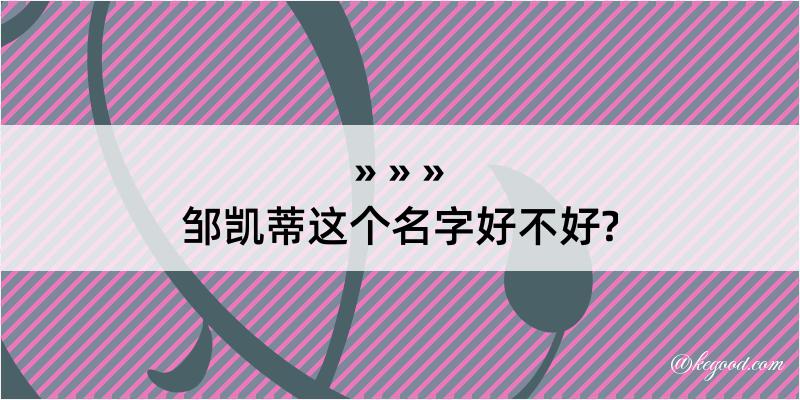 » » »
邹凯蒂这个名字好不好?

@kegood.com